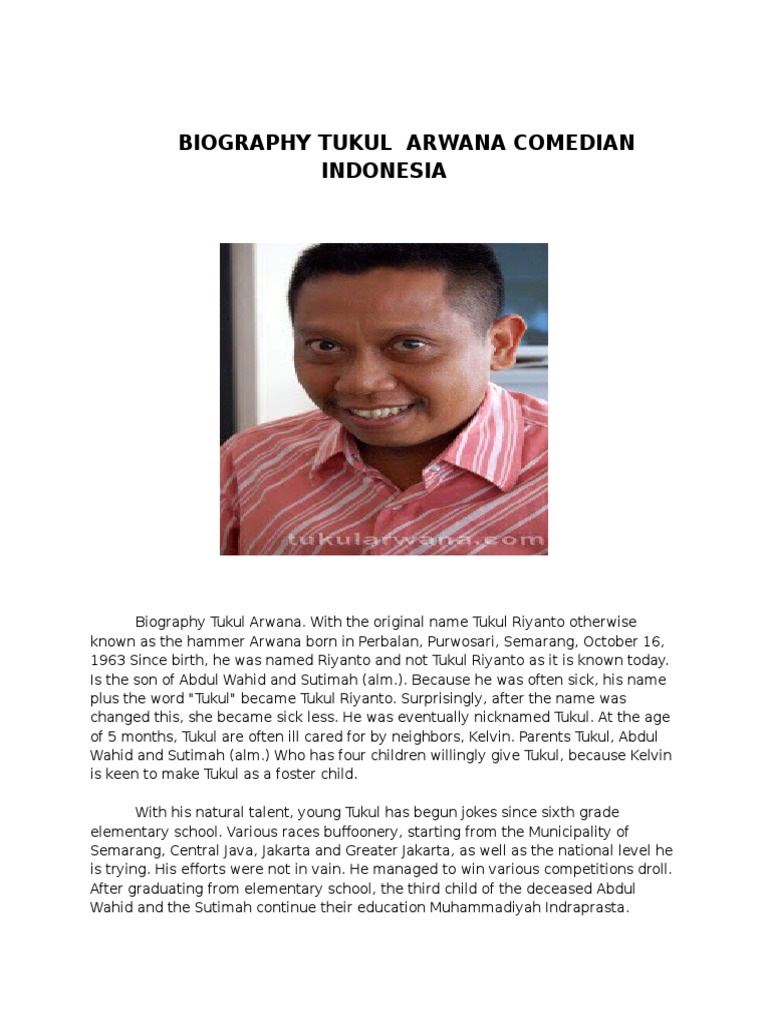 BIOGRAPHY TUKUL ARWANA COMEDIAN INDONESIA

tukularwana.com

Biography Tukul Arwana. With the original name Tukul Riyanto otherwise known as the hammer Arwana born in Perbalan, Purwosari, Semarang, October 16, 1963 Since birth, he was named Riyanto and not Tukul Riyanto as it is known today. Is the son of Abdul Wahid and Sutimah (alm.). Because he was often sick, his name plus the word "Tukul" became Tukul Riyanto. Surprisingly, after the name was changed this, she became sick less. He was eventually nicknamed Tukul. At the age of 5 months, Tukul are often ill cared for by neighbors, Kelvin. Parents Tukul, Abdul Wahid and Sutimah (alm.) Who has four children willingly give Tukul, because Kelvin is keen to make Tukul as a foster child.

With his natural talent, young Tukul has begun jokes since sixth grade elementary school. Various races buffoonery, starting from the Municipality of Semarang, Central Java, Jakarta and Greater Jakarta, as well as the national level he is trying. His efforts were not in vain. He managed to win various competitions droll. After graduating from elementary school, the third child of the deceased Abdul Wahid and the Sutimah continue their education Muhammadiyah Indraprasta.